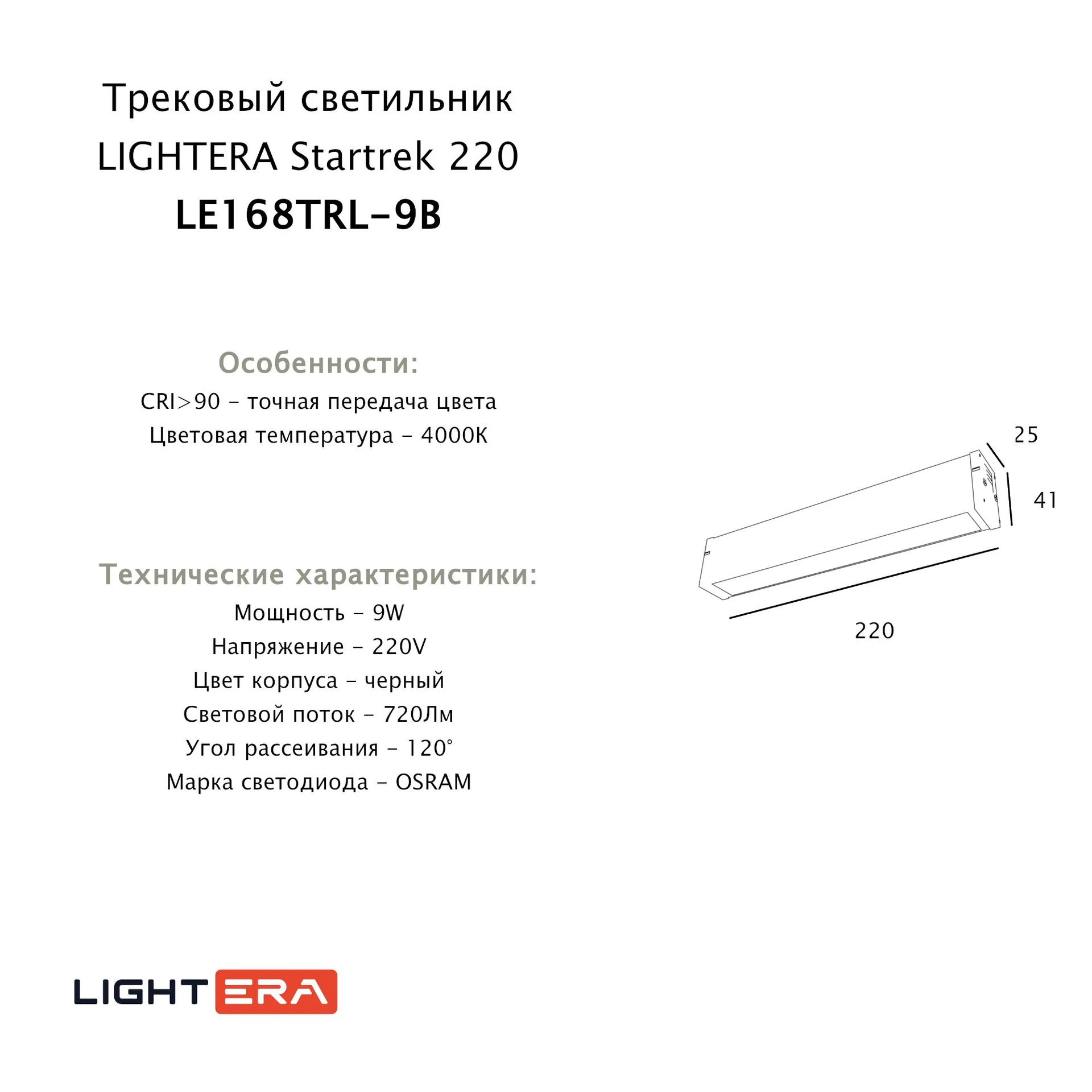 Трековый светильник
LIGHTERA Startrek 220
LE168TRL-9B

Особенности:
CRI>90 - точная передача цвета
Цветовая температура - 4000К

Технические характеристики:
Мощность - 9W
Напряжение - 220V
Цвет корпуса - черный
Световой поток - 720Лм
Угол рассеивания - 120°
Марка светодиода - OSRAM

25
41
220

LIGHTERA